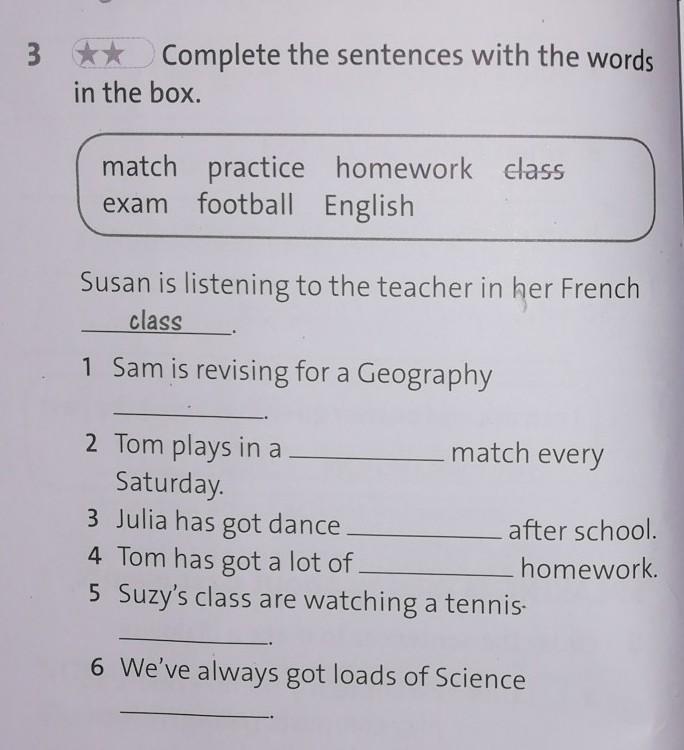 3 ★★ Complete the sentences with the words in the box.

match practice homework ~~class~~
exam football English

Susan is listening to the teacher in her French class.

1 Sam is revising for a Geography ________.
2 Tom plays in a ________ match every Saturday.
3 Julia has got dance ________ after school.
4 Tom has got a lot of ________ homework.
5 Suzy's class are watching a tennis ________.
6 We've always got loads of Science ________.